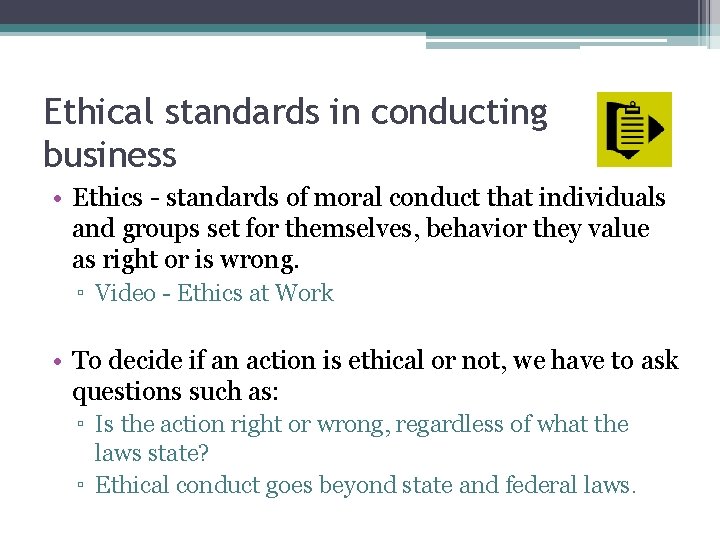 Ethical standards in conducting business

• Ethics - standards of moral conduct that individuals and groups set for themselves, behavior they value as right or is wrong.
▫ Video - Ethics at Work

• To decide if an action is ethical or not, we have to ask questions such as:
▫ Is the action right or wrong, regardless of what the laws state?
▫ Ethical conduct goes beyond state and federal laws.